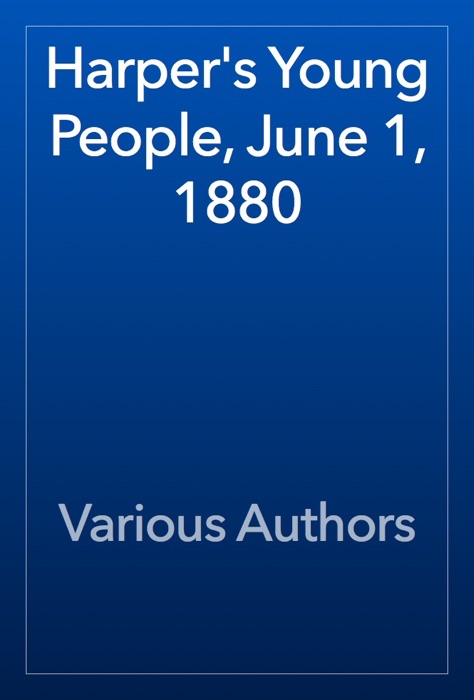 Harper's Young People, June 1, 1880

Various Authors